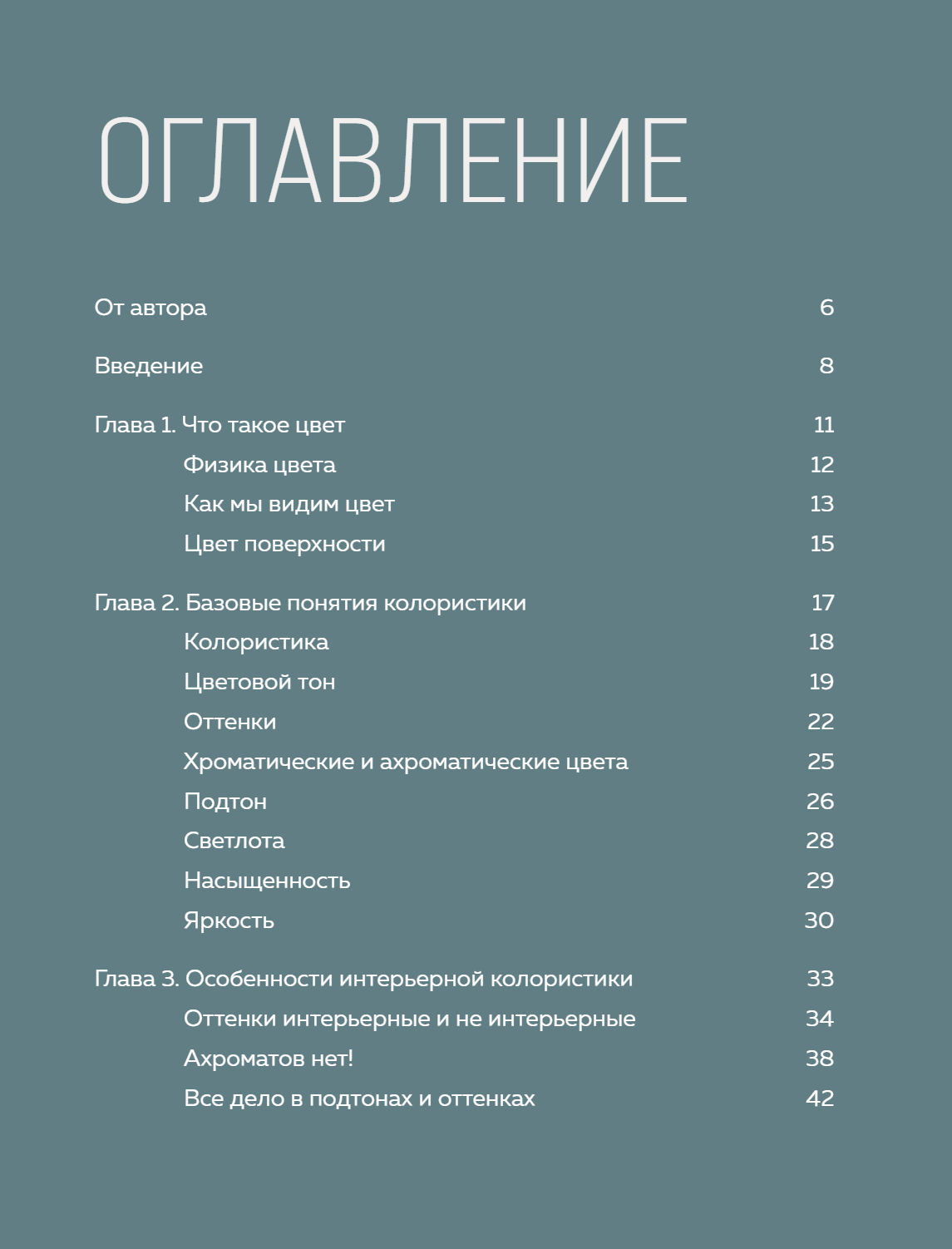 ОГЛАВЛЕНИЕ

От автора 6

Введение 8

Глава 1. Что такое цвет 11
Физика цвета 12
Как мы видим цвет 13
Цвет поверхности 15

Глава 2. Базовые понятия колористики 17
Колористика 18
Цветовой тон 19
Оттенки 22
Хроматические и ахроматические цвета 25
Подтон 26
Светлота 28
Насыщенность 29
Яркость 30

Глава 3. Особенности интерьерной колористики 33
Оттенки интерьерные и не интерьерные 34
Ахроматов нет! 38
Все дело в подтонах и оттенках 42